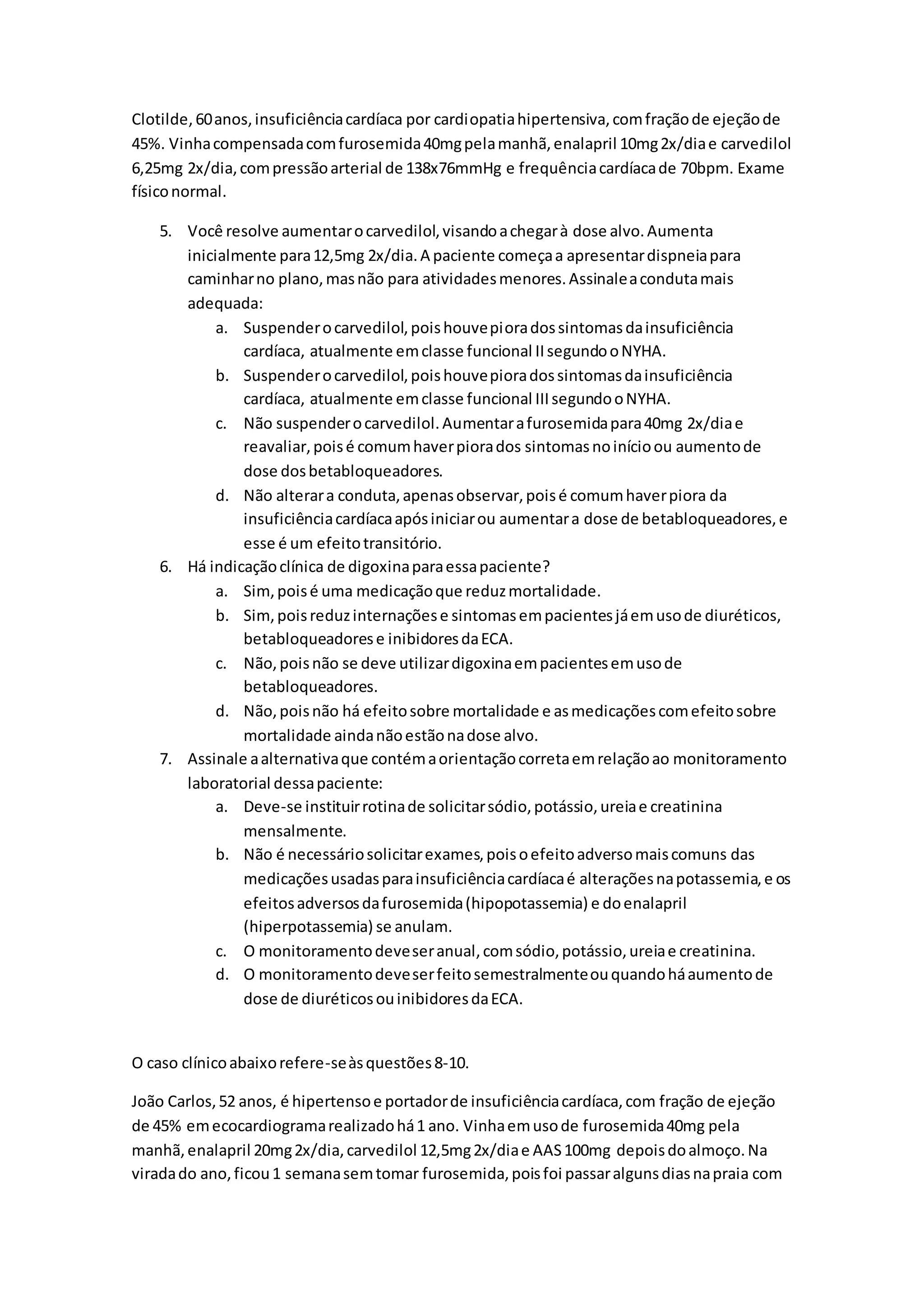 Clotilde, 60 anos, insuficiência cardíaca por cardiopatia hipertensiva, com fração de ejeção de 45%. Vinha compensada com furosemida 40mg pela manhã, enalapril 10mg 2x/dia e carvedilol 6,25mg 2x/dia, com pressão arterial de 138x76mmHg e frequência cardíaca de 70bpm. Exame físico normal.

5. Você resolve aumentar o carvedilol, visando a chegar à dose alvo. Aumenta inicialmente para 12,5mg 2x/dia. A paciente começa a apresentar dispneia para caminhar no plano, mas não para atividades menores. Assinale a conduta mais adequada:
a. Suspender o carvedilol, pois houve piora dos sintomas da insuficiência cardíaca, atualmente em classe funcional II segundo o NYHA.
b. Suspender o carvedilol, pois houve piora dos sintomas da insuficiência cardíaca, atualmente em classe funcional III segundo o NYHA.
c. Não suspender o carvedilol. Aumentar a furosemida para 40mg 2x/dia e reavaliar, pois é comum haver piora dos sintomas no início ou aumento de dose dos betabloqueadores.
d. Não alterar a conduta, apenas observar, pois é comum haver piora da insuficiência cardíaca após iniciar ou aumentar a dose de betabloqueadores, e esse é um efeito transitório.
6. Há indicação clínica de digoxina para essa paciente?
a. Sim, pois é uma medicação que reduz mortalidade.
b. Sim, pois reduz internações e sintomas em pacientes já em uso de diuréticos, betabloqueadores e inibidores da ECA.
c. Não, pois não se deve utilizar digoxina em pacientes em uso de betabloqueadores.
d. Não, pois não há efeito sobre mortalidade e as medicações com efeito sobre mortalidade ainda não estão na dose alvo.
7. Assinale a alternativa que contém a orientação correta em relação ao monitoramento laboratorial dessa paciente:
a. Deve-se instituir rotina de solicitar sódio, potássio, ureia e creatinina mensalmente.
b. Não é necessário solicitar exames, pois o efeito adverso mais comuns das medicações usadas para insuficiência cardíaca é alterações na potassemia, e os efeitos adversos da furosemida (hipopotassemia) e do enalapril (hiperpotassemia) se anulam.
c. O monitoramento deve ser anual, com sódio, potássio, ureia e creatinina.
d. O monitoramento deve ser feito semestralmente ou quando há aumento de dose de diuréticos ou inibidores da ECA.

O caso clínico abaixo refere-se às questões 8-10.

João Carlos, 52 anos, é hipertenso e portador de insuficiência cardíaca, com fração de ejeção de 45% em ecocardiograma realizado há 1 ano. Vinha em uso de furosemida 40mg pela manhã, enalapril 20mg 2x/dia, carvedilol 12,5mg 2x/dia e AAS 100mg depois do almoço. Na virada do ano, ficou 1 semana sem tomar furosemida, pois foi passar alguns dias na praia com